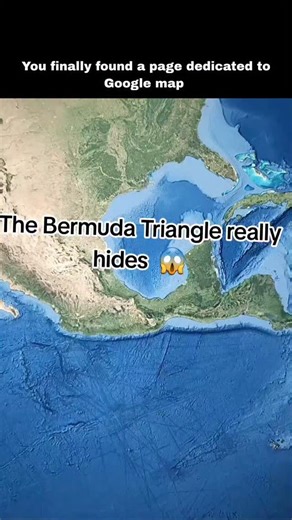 You finally found a page dedicated to Google map

The Bermuda Triangle really hides 😱